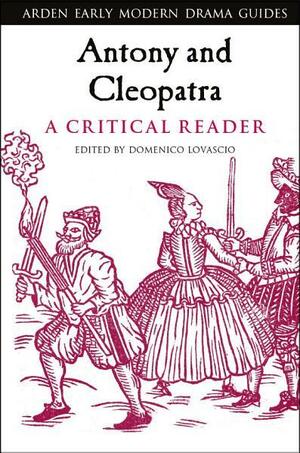 ARDEN EARLY MODERN DRAMA GUIDES

Antony and Cleopatra

A CRITICAL READER

EDITED BY DOMENICO LOVASCIO